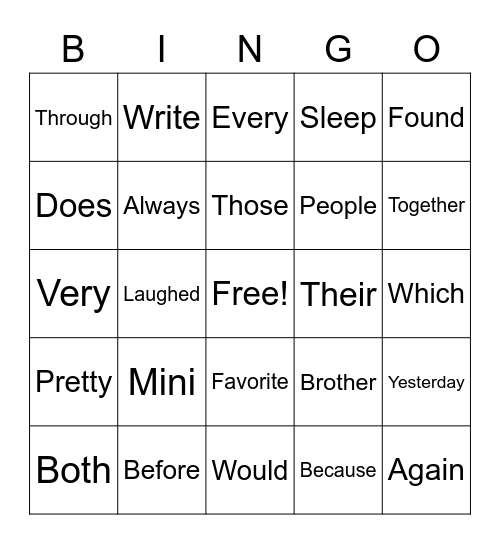 | B | I | N | G | O |
|---|---|---|---|---|
| Through | Write | Every | Sleep | Found |
| Does | Always | Those | People | Together |
| Very | Laughed | Free! | Their | Which |
| Pretty | Mini | Favorite | Brother | Yesterday |
| Both | Before | Would | Because | Again |